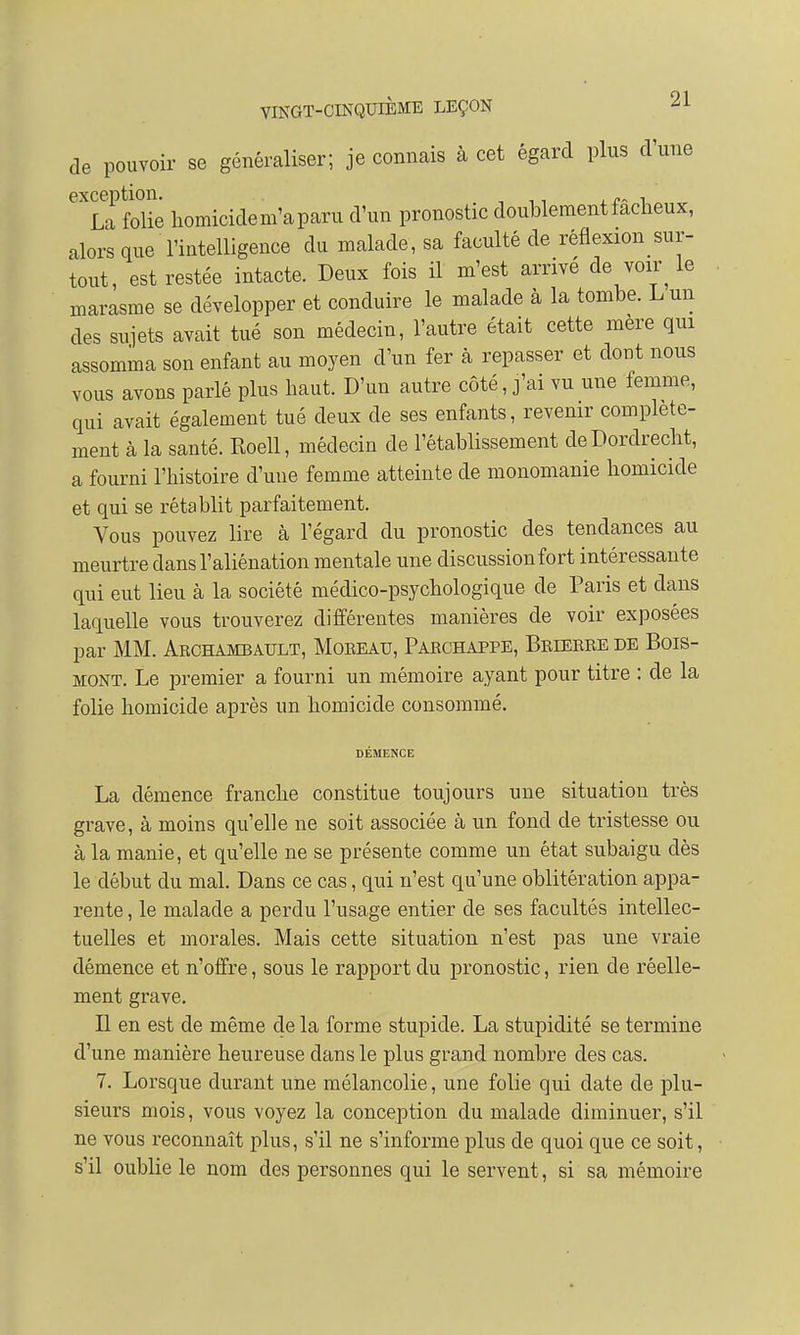 VINGT-CINQUIÈME LEÇON 21

de pouvoir se généraliser; je connais à cet égard plus d'une exception.

La folie homicide m'a paru d'un pronostic doublement fâcheux, alors que l'intelligence du malade, sa faculté de réflexion surtout, est restée intacte. Deux fois il m'est arrivé de voir le marasme se développer et conduire le malade à la tombe. L'un des sujets avait tué son médecin, l'autre était cette mère qui assomma son enfant au moyen d'un fer à repasser et dont nous vous avons parlé plus haut. D'un autre côté, j'ai vu une femme, qui avait également tué deux de ses enfants, revenir complètement à la santé. Roell, médecin de l'établissement de Dordrecht, a fourni l'histoire d'une femme atteinte de monomanie homicide et qui se rétablit parfaitement.

Vous pouvez lire à l'égard du pronostic des tendances au meurtre dans l'aliénation mentale une discussion fort intéressante qui eut lieu à la société médico-psychologique de Paris et dans laquelle vous trouverez différentes manières de voir exposées par MM. Archambault, Moreau, Parchappe, Brierre de Boismont. Le premier a fourni un mémoire ayant pour titre : de la folie homicide après un homicide consommé.

DÉMENCE

La démence franche constitue toujours une situation très grave, à moins qu'elle ne soit associée à un fond de tristesse ou à la manie, et qu'elle ne se présente comme un état subaigu dès le début du mal. Dans ce cas, qui n'est qu'une oblitération apparente, le malade a perdu l'usage entier de ses facultés intellectuelles et morales. Mais cette situation n'est pas une vraie démence et n'offre, sous le rapport du pronostic, rien de réellement grave.

Il en est de même de la forme stupide. La stupidité se termine d'une manière heureuse dans le plus grand nombre des cas.

7. Lorsque durant une mélancolie, une folie qui date de plusieurs mois, vous voyez la conception du malade diminuer, s'il ne vous reconnaît plus, s'il ne s'informe plus de quoi que ce soit, s'il oublie le nom des personnes qui le servent, si sa mémoire